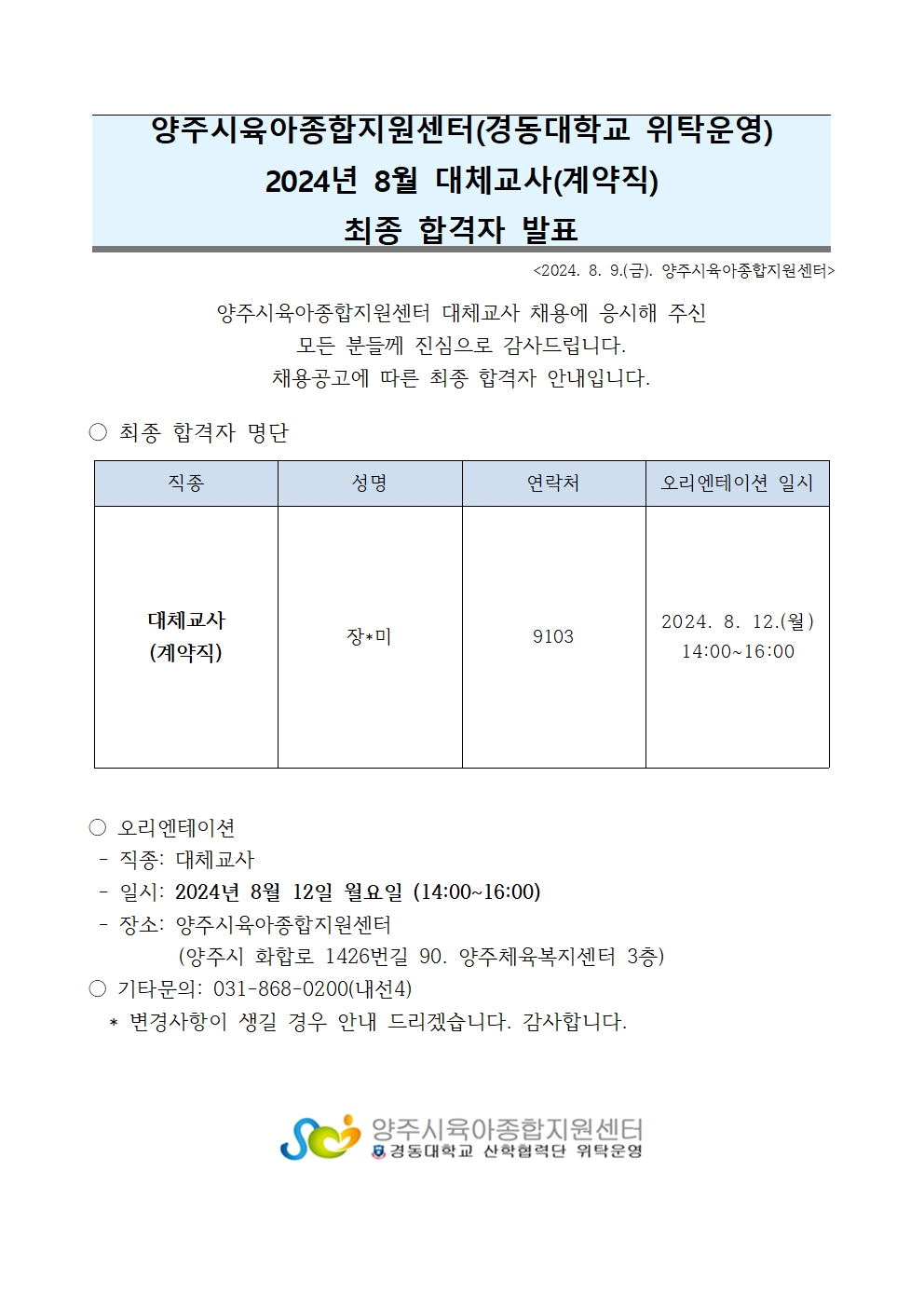 양주시육아종합지원센터(경동대학교 위탁운영)
2024년 8월 대체교사(계약직)
최종 합격자 발표

<2024. 8. 9.(금). 양주시육아종합지원센터>

양주시육아종합지원센터 대체교사 채용에 응시해 주신
모든 분들께 진심으로 감사드립니다.
채용공고에 따른 최종 합격자 안내입니다.

○ 최종 합격자 명단

| 직종 | 성명 | 연락처 | 오리엔테이션 일시 |
|---|---|---|---|
| 대체교사 (계약직) | 장*미 | 9103 | 2024. 8. 12.(월) 14:00~16:00 |

○ 오리엔테이션
- 직종: 대체교사
- 일시: 2024년 8월 12일 월요일 (14:00~16:00)
- 장소: 양주시육아종합지원센터
(양주시 화합로 1426번길 90. 양주체육복지센터 3층)
○ 기타문의: 031-868-0200(내선4)
* 변경사항이 생길 경우 안내 드리겠습니다. 감사합니다.

양주시육아종합지원센터
경동대학교 산학협력단 위탁운영